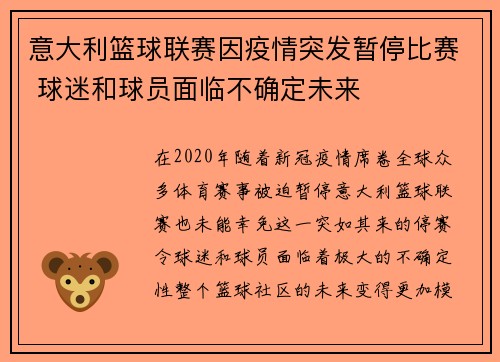 意大利篮球联赛因疫情突发暂停比赛 球迷和球员面临不确定未来

在2020年随着新冠疫情席卷全球众多体育赛事被迫暂停意大利篮球联赛也未能幸免这一突如其来的停赛令球迷和球员面临着极大的不确定性整个篮球社区的未来变得更加模